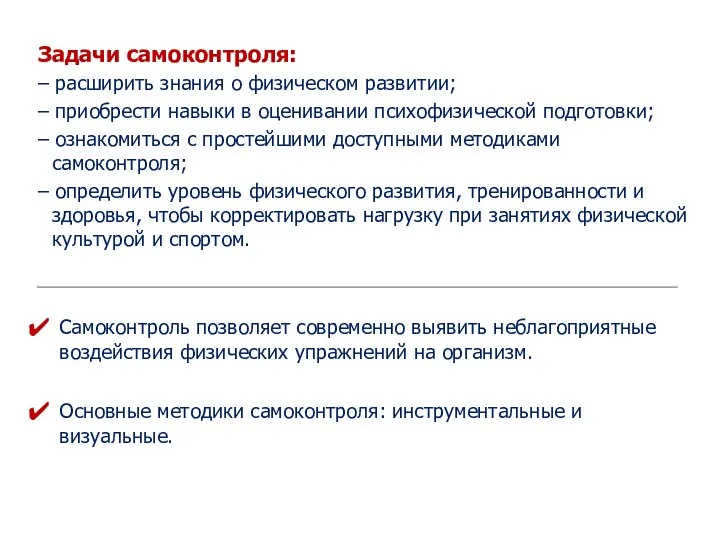 Задачи самоконтроля:
– расширить знания о физическом развитии;
– приобрести навыки в оценивании психофизической подготовки;
– ознакомиться с простейшими доступными методиками самоконтроля;
– определить уровень физического развития, тренированности и здоровья, чтобы корректировать нагрузку при занятиях физической культурой и спортом.

✔ Самоконтроль позволяет современно выявить неблагоприятные воздействия физических упражнений на организм.

✔ Основные методики самоконтроля: инструментальные и визуальные.